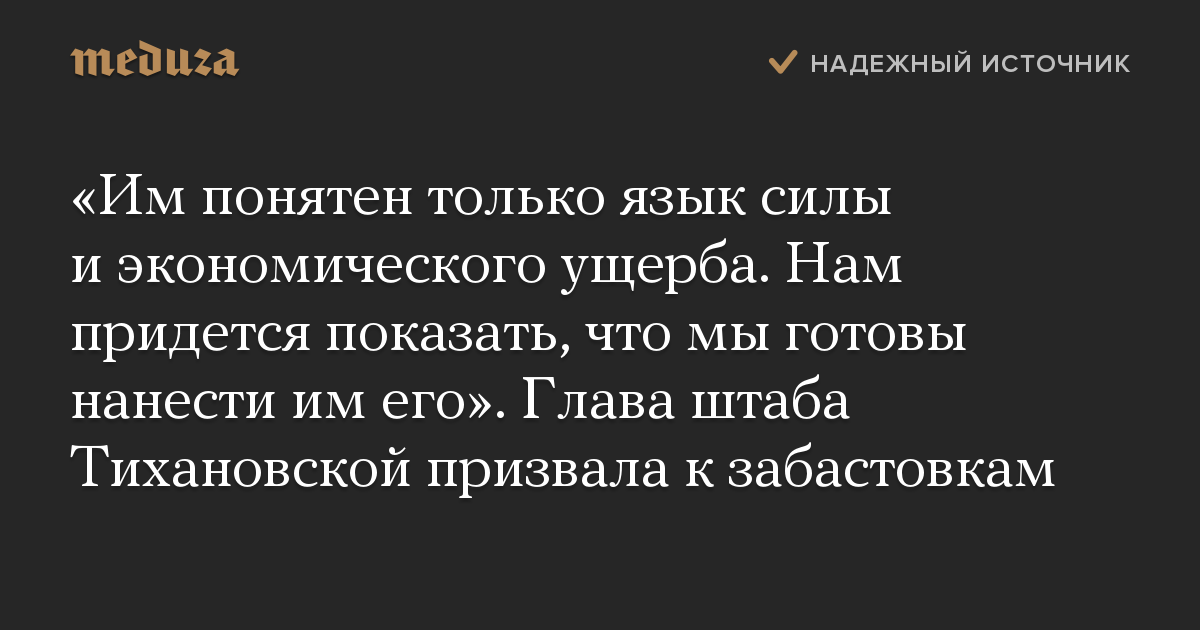 meduza

НАДЕЖНЫЙ ИСТОЧНИК

«Им понятен только язык силы и экономического ущерба. Нам придется показать, что мы готовы нанести им его». Глава штаба Тихановской призвала к забастовкам